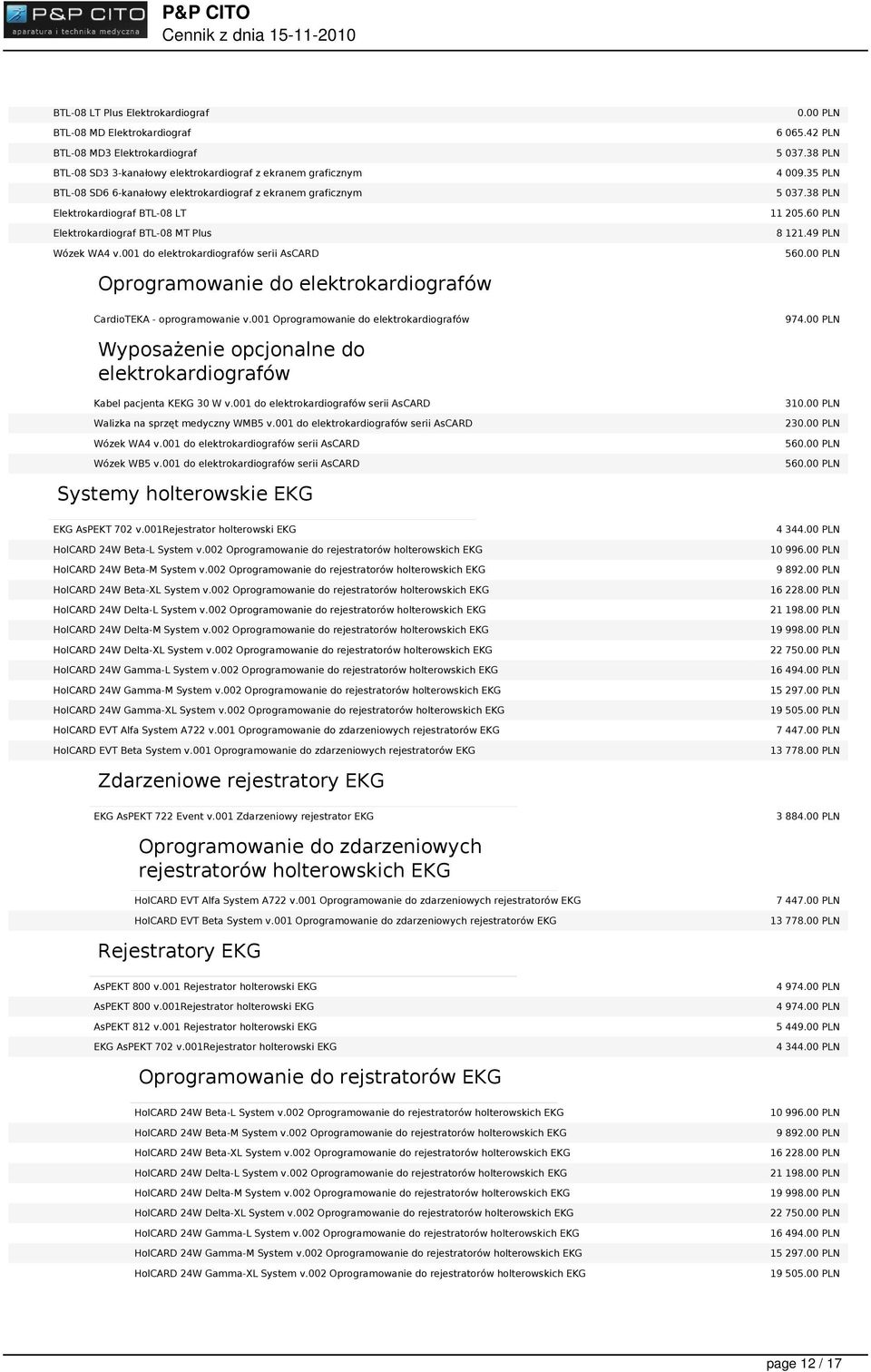 P&P CITO
aparatura i technika medyczna
P&P CITO
Cennik z dnia 15-11-2010

| | |
|---|---|
| BTL-08 LT Plus Elektrokardiograf | 0.00 PLN |
| BTL-08 MD Elektrokardiograf | 6 065.42 PLN |
| BTL-08 MD3 Elektrokardiograf | 5 037.38 PLN |
| BTL-08 SD3 3-kanałowy elektrokardiograf z ekranem graficznym | 4 009.35 PLN |
| BTL-08 SD6 6-kanałowy elektrokardiograf z ekranem graficznym | 5 037.38 PLN |
| Elektrokardiograf BTL-08 LT | 11 205.60 PLN |
| Elektrokardiograf BTL-08 MT Plus | 8 121.49 PLN |
| Wózek WA4 v.001 do elektrokardiografów serii AsCARD | 560.00 PLN |

Oprogramowanie do elektrokardiografów

| | |
|---|---|
| CardioTEKA - oprogramowanie v.001 Oprogramowanie do elektrokardiografów | 974.00 PLN |

Wyposażenie opcjonalne do elektrokardiografów

| | |
|---|---|
| Kabel pacjenta KEKG 30 W v.001 do elektrokardiografów serii AsCARD | 310.00 PLN |
| Walizka na sprzęt medyczny WMB5 v.001 do elektrokardiografów serii AsCARD | 230.00 PLN |
| Wózek WA4 v.001 do elektrokardiografów serii AsCARD | 560.00 PLN |
| Wózek WB5 v.001 do elektrokardiografów serii AsCARD | 560.00 PLN |

Systemy holterowskie EKG

| | |
|---|---|
| EKG AsPEKT 702 v.001Rejestrator holterowski EKG | 4 344.00 PLN |
| HolCARD 24W Beta-L System v.002 Oprogramowanie do rejestratorów holterowskich EKG | 10 996.00 PLN |
| HolCARD 24W Beta-M System v.002 Oprogramowanie do rejestratorów holterowskich EKG | 9 892.00 PLN |
| HolCARD 24W Beta-XL System v.002 Oprogramowanie do rejestratorów holterowskich EKG | 16 228.00 PLN |
| HolCARD 24W Delta-L System v.002 Oprogramowanie do rejestratorów holterowskich EKG | 21 198.00 PLN |
| HolCARD 24W Delta-M System v.002 Oprogramowanie do rejestratorów holterowskich EKG | 19 998.00 PLN |
| HolCARD 24W Delta-XL System v.002 Oprogramowanie do rejestratorów holterowskich EKG | 22 750.00 PLN |
| HolCARD 24W Gamma-L System v.002 Oprogramowanie do rejestratorów holterowskich EKG | 16 494.00 PLN |
| HolCARD 24W Gamma-M System v.002 Oprogramowanie do rejestratorów holterowskich EKG | 15 297.00 PLN |
| HolCARD 24W Gamma-XL System v.002 Oprogramowanie do rejestratorów holterowskich EKG | 19 505.00 PLN |
| HolCARD EVT Alfa System A722 v.001 Oprogramowanie do zdarzeniowych rejestratorów EKG | 7 447.00 PLN |
| HolCARD EVT Beta System v.001 Oprogramowanie do zdarzeniowych rejestratorów EKG | 13 778.00 PLN |

Zdarzeniowe rejestratory EKG

| | |
|---|---|
| EKG AsPEKT 722 Event v.001 Zdarzeniowy rejestrator EKG | 3 884.00 PLN |

Oprogramowanie do zdarzeniowych rejestratorów holterowskich EKG

| | |
|---|---|
| HolCARD EVT Alfa System A722 v.001 Oprogramowanie do zdarzeniowych rejestratorów EKG | 7 447.00 PLN |
| HolCARD EVT Beta System v.001 Oprogramowanie do zdarzeniowych rejestratorów EKG | 13 778.00 PLN |

Rejestratory EKG

| | |
|---|---|
| AsPEKT 800 v.001 Rejestrator holterowski EKG | 4 974.00 PLN |
| AsPEKT 800 v.001Rejestrator holterowski EKG | 4 974.00 PLN |
| AsPEKT 812 v.001 Rejestrator holterowski EKG | 5 449.00 PLN |
| EKG AsPEKT 702 v.001Rejestrator holterowski EKG | 4 344.00 PLN |

Oprogramowanie do rejstratorów EKG

| | |
|---|---|
| HolCARD 24W Beta-L System v.002 Oprogramowanie do rejestratorów holterowskich EKG | 10 996.00 PLN |
| HolCARD 24W Beta-M System v.002 Oprogramowanie do rejestratorów holterowskich EKG | 9 892.00 PLN |
| HolCARD 24W Beta-XL System v.002 Oprogramowanie do rejestratorów holterowskich EKG | 16 228.00 PLN |
| HolCARD 24W Delta-L System v.002 Oprogramowanie do rejestratorów holterowskich EKG | 21 198.00 PLN |
| HolCARD 24W Delta-M System v.002 Oprogramowanie do rejestratorów holterowskich EKG | 19 998.00 PLN |
| HolCARD 24W Delta-XL System v.002 Oprogramowanie do rejestratorów holterowskich EKG | 22 750.00 PLN |
| HolCARD 24W Gamma-L System v.002 Oprogramowanie do rejestratorów holterowskich EKG | 16 494.00 PLN |
| HolCARD 24W Gamma-M System v.002 Oprogramowanie do rejestratorów holterowskich EKG | 15 297.00 PLN |
| HolCARD 24W Gamma-XL System v.002 Oprogramowanie do rejestratorów holterowskich EKG | 19 505.00 PLN |

page 12 / 17